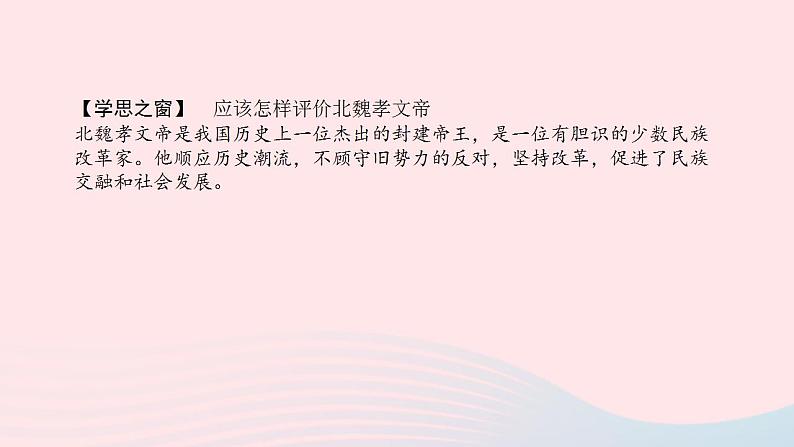 【学思之窗】 应该怎样评价北魏孝文帝
北魏孝文帝是我国历史上一位杰出的封建帝王，是一位有胆识的少数民族改革家。他顺应历史潮流，不顾守旧势力的反对，坚持改革，促进了民族交融和社会发展。